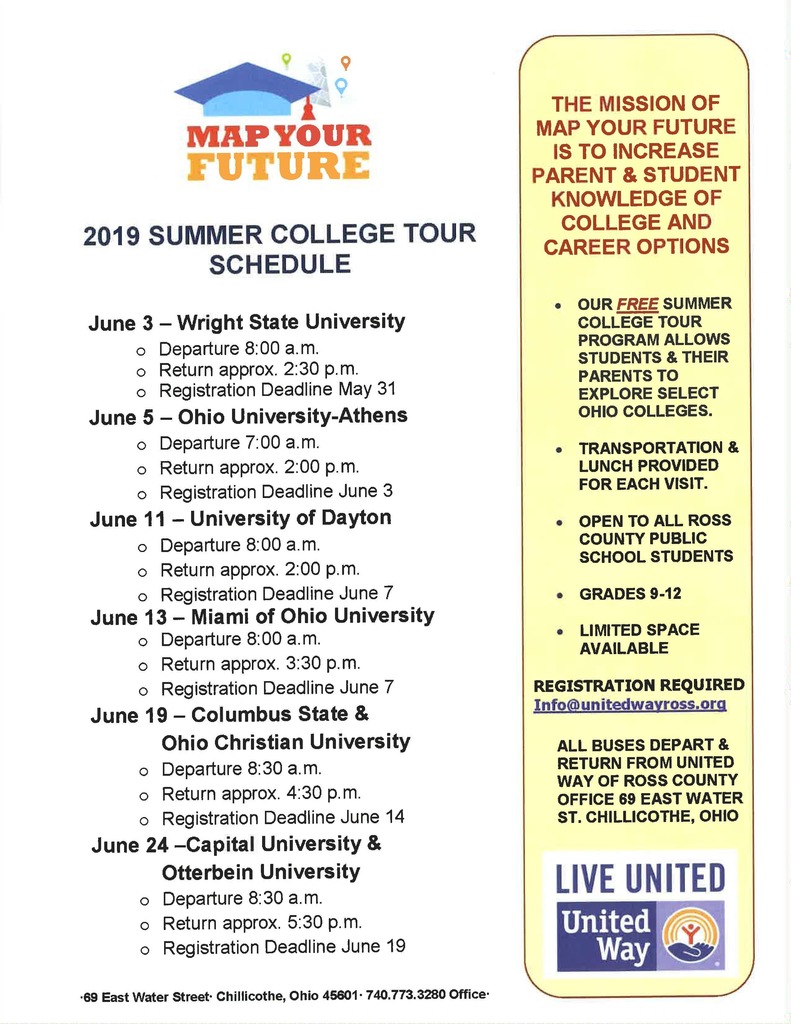 MAP YOUR FUTURE

2019 SUMMER COLLEGE TOUR SCHEDULE

June 3 – Wright State University
o Departure 8:00 a.m.
o Return approx. 2:30 p.m.
o Registration Deadline May 31

June 5 – Ohio University-Athens
o Departure 7:00 a.m.
o Return approx. 2:00 p.m.
o Registration Deadline June 3

June 11 – University of Dayton
o Departure 8:00 a.m.
o Return approx. 2:00 p.m.
o Registration Deadline June 7

June 13 – Miami of Ohio University
o Departure 8:00 a.m.
o Return approx. 3:30 p.m.
o Registration Deadline June 7

June 19 – Columbus State & Ohio Christian University
o Departure 8:30 a.m.
o Return approx. 4:30 p.m.
o Registration Deadline June 14

June 24 –Capital University & Otterbein University
o Departure 8:30 a.m.
o Return approx. 5:30 p.m.
o Registration Deadline June 19

·69 East Water Street· Chillicothe, Ohio 45601· 740.773.3280 Office·

THE MISSION OF MAP YOUR FUTURE IS TO INCREASE PARENT & STUDENT KNOWLEDGE OF COLLEGE AND CAREER OPTIONS

• OUR FREE SUMMER COLLEGE TOUR PROGRAM ALLOWS STUDENTS & THEIR PARENTS TO EXPLORE SELECT OHIO COLLEGES.

• TRANSPORTATION & LUNCH PROVIDED FOR EACH VISIT.

• OPEN TO ALL ROSS COUNTY PUBLIC SCHOOL STUDENTS

• GRADES 9-12

• LIMITED SPACE AVAILABLE

REGISTRATION REQUIRED
Info@unitedwayross.org

ALL BUSES DEPART & RETURN FROM UNITED WAY OF ROSS COUNTY OFFICE 69 EAST WATER ST. CHILLICOTHE, OHIO

LIVE UNITED
United Way